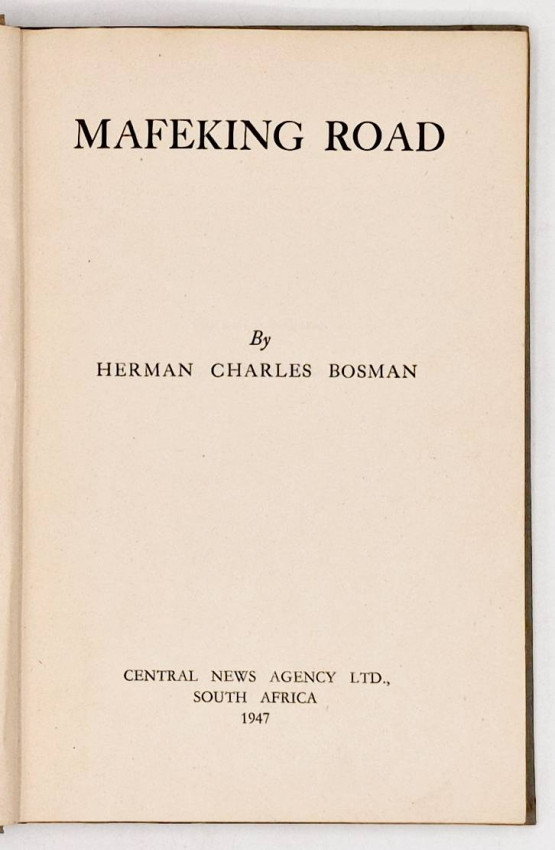 MAFEKING ROAD

By
HERMAN CHARLES BOSMAN

CENTRAL NEWS AGENCY LTD.,
SOUTH AFRICA
1947